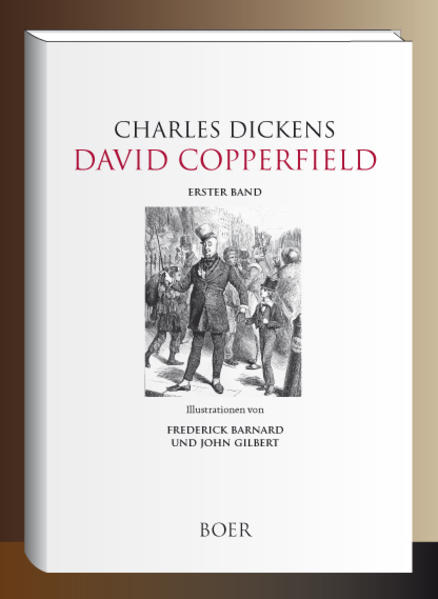 CHARLES DICKENS
DAVID COPPERFIELD

ERSTER BAND

Illustrationen von

FREDERICK BARNARD
UND JOHN GILBERT

BOER